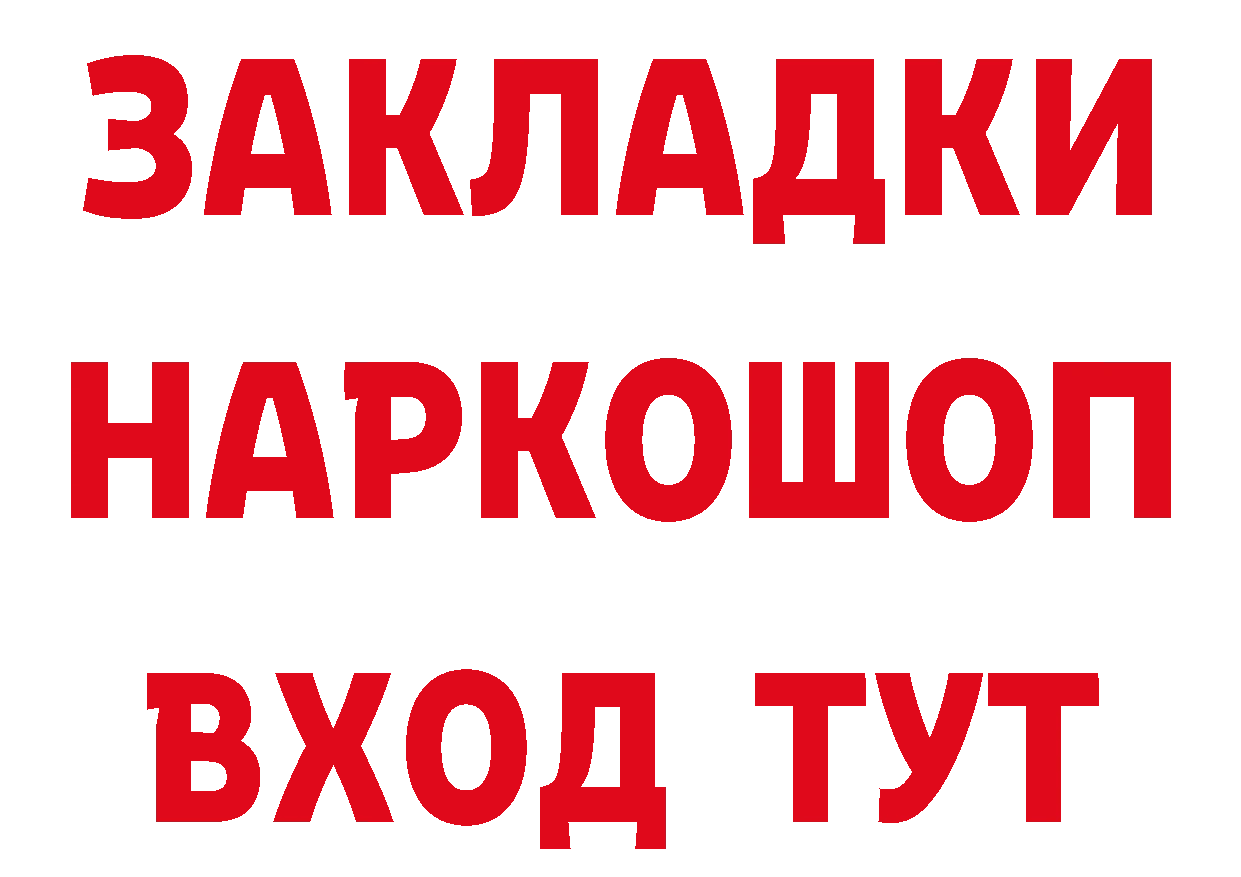 ЗАКЛАДКИ НАРКОШОП ВХОД ТУТ